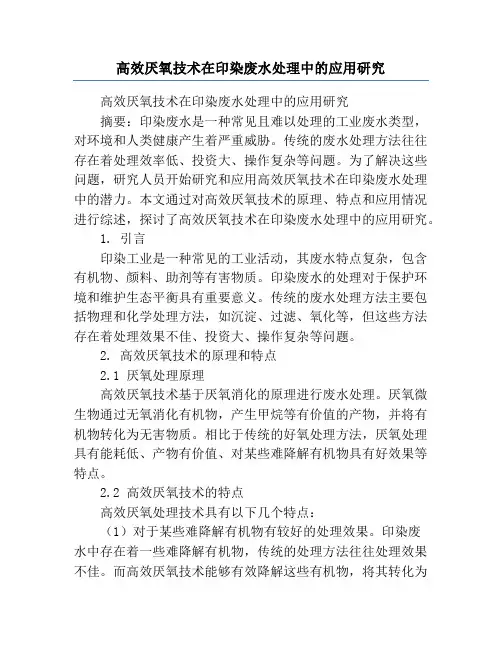 高效厌氧技术在印染废水处理中的应用研究

高效厌氧技术在印染废水处理中的应用研究

摘要：印染废水是一种常见且难以处理的工业废水类型，对环境和人类健康产生着严重威胁。传统的废水处理方法往往存在着处理效率低、投资大、操作复杂等问题。为了解决这些问题，研究人员开始研究和应用高效厌氧技术在印染废水处理中的潜力。本文通过对高效厌氧技术的原理、特点和应用情况进行综述，探讨了高效厌氧技术在印染废水处理中的应用研究。

1. 引言

印染工业是一种常见的工业活动，其废水特点复杂，包含有机物、颜料、助剂等有害物质。印染废水的处理对于保护环境和维护生态平衡具有重要意义。传统的废水处理方法主要包括物理和化学处理方法，如沉淀、过滤、氧化等，但这些方法存在着处理效果不佳、投资大、操作复杂等问题。

2. 高效厌氧技术的原理和特点

2.1 厌氧处理原理

高效厌氧技术基于厌氧消化的原理进行废水处理。厌氧微生物通过无氧消化有机物，产生甲烷等有价值的产物，并将有机物转化为无害物质。相比于传统的好氧处理方法，厌氧处理具有能耗低、产物有价值、对某些难降解有机物具有好效果等特点。

2.2 高效厌氧技术的特点

高效厌氧处理技术具有以下几个特点：

（1）对于某些难降解有机物有较好的处理效果。印染废水中存在着一些难降解有机物，传统的处理方法往往处理效果不佳。而高效厌氧技术能够有效降解这些有机物，将其转化为